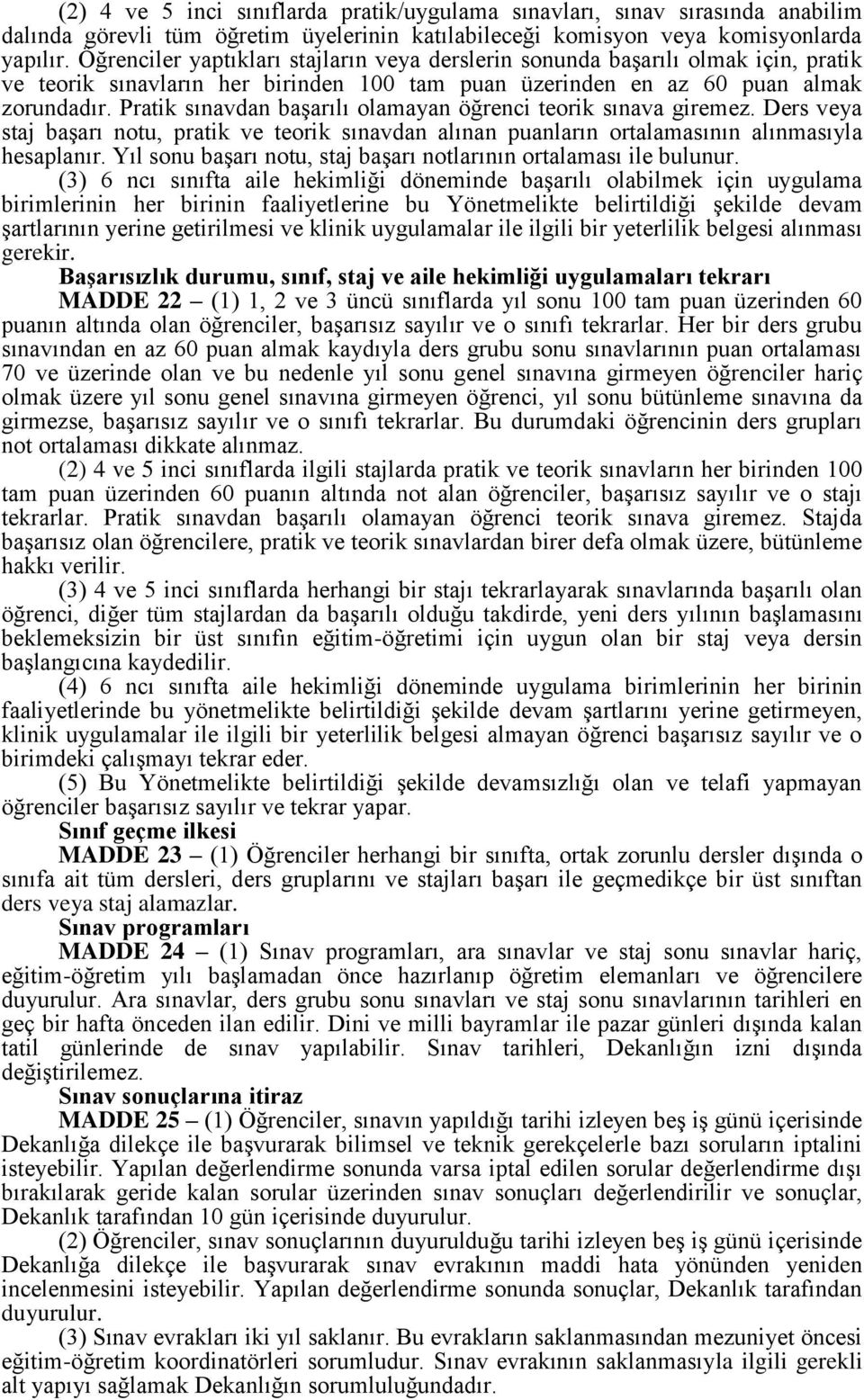 (2) 4 ve 5 inci sınıflarda pratik/uygulama sınavları, sınav sırasında anabilim dalında görevli tüm öğretim üyelerinin katılabileceği komisyon veya komisyonlarda yapılır. Öğrenciler yaptıkları stajların veya derslerin sonunda başarılı olmak için, pratik ve teorik sınavların her birinden 100 tam puan üzerinden en az 60 puan almak zorundadır. Pratik sınavdan başarılı olamayan öğrenci teorik sınava giremez. Ders veya staj başarı notu, pratik ve teorik sınavdan alınan puanların ortalamasının alınmasıyla hesaplanır. Yıl sonu başarı notu, staj başarı notlarının ortalaması ile bulunur.

(3) 6 ncı sınıfta aile hekimliği döneminde başarılı olabilmek için uygulama birimlerinin her birinin faaliyetlerine bu Yönetmelikte belirtildiği şekilde devam şartlarının yerine getirilmesi ve klinik uygulamalar ile ilgili bir yeterlilik belgesi alınması gerekir.

Başarısızlık durumu, sınıf, staj ve aile hekimliği uygulamaları tekrarı

MADDE 22 – (1) 1, 2 ve 3 üncü sınıflarda yıl sonu 100 tam puan üzerinden 60 puanın altında olan öğrenciler, başarısız sayılır ve o sınıfı tekrarlar. Her bir ders grubu sınavından en az 60 puan almak kaydıyla ders grubu sonu sınavlarının puan ortalaması 70 ve üzerinde olan ve bu nedenle yıl sonu genel sınavına girmeyen öğrenciler hariç olmak üzere yıl sonu genel sınavına girmeyen öğrenci, yıl sonu bütünleme sınavına da girmezse, başarısız sayılır ve o sınıfı tekrarlar. Bu durumdaki öğrencinin ders grupları not ortalaması dikkate alınmaz.

(2) 4 ve 5 inci sınıflarda ilgili stajlarda pratik ve teorik sınavların her birinden 100 tam puan üzerinden 60 puanın altında not alan öğrenciler, başarısız sayılır ve o stajı tekrarlar. Pratik sınavdan başarılı olamayan öğrenci teorik sınava giremez. Stajda başarısız olan öğrencilere, pratik ve teorik sınavlardan birer defa olmak üzere, bütünleme hakkı verilir.

(3) 4 ve 5 inci sınıflarda herhangi bir stajı tekrarlayarak sınavlarında başarılı olan öğrenci, diğer tüm stajlardan da başarılı olduğu takdirde, yeni ders yılının başlamasını beklemeksizin bir üst sınıfın eğitim-öğretimi için uygun olan bir staj veya dersin başlangıcına kaydedilir.

(4) 6 ncı sınıfta aile hekimliği döneminde uygulama birimlerinin her birinin faaliyetlerinde bu yönetmelikte belirtildiği şekilde devam şartlarını yerine getirmeyen, klinik uygulamalar ile ilgili bir yeterlilik belgesi almayan öğrenci başarısız sayılır ve o birimdeki çalışmayı tekrar eder.

(5) Bu Yönetmelikte belirtildiği şekilde devamsızlığı olan ve telafi yapmayan öğrenciler başarısız sayılır ve tekrar yapar.

Sınıf geçme ilkesi

MADDE 23 – (1) Öğrenciler herhangi bir sınıfta, ortak zorunlu dersler dışında o sınıfa ait tüm dersleri, ders gruplarını ve stajları başarı ile geçmedikçe bir üst sınıftan ders veya staj alamazlar.

Sınav programları

MADDE 24 – (1) Sınav programları, ara sınavlar ve staj sonu sınavlar hariç, eğitim-öğretim yılı başlamadan önce hazırlanıp öğretim elemanları ve öğrencilere duyurulur. Ara sınavlar, ders grubu sonu sınavları ve staj sonu sınavlarının tarihleri en geç bir hafta önceden ilan edilir. Dini ve milli bayramlar ile pazar günleri dışında kalan tatil günlerinde de sınav yapılabilir. Sınav tarihleri, Dekanlığın izni dışında değiştirilemez.

Sınav sonuçlarına itiraz

MADDE 25 – (1) Öğrenciler, sınavın yapıldığı tarihi izleyen beş iş günü içerisinde Dekanlığa dilekçe ile başvurarak bilimsel ve teknik gerekçelerle bazı soruların iptalini isteyebilir. Yapılan değerlendirme sonunda varsa iptal edilen sorular değerlendirme dışı bırakılarak geride kalan sorular üzerinden sınav sonuçları değerlendirilir ve sonuçlar, Dekanlık tarafından 10 gün içerisinde duyurulur.

(2) Öğrenciler, sınav sonuçlarının duyurulduğu tarihi izleyen beş iş günü içerisinde Dekanlığa dilekçe ile başvurarak sınav evrakının maddi hata yönünden yeniden incelenmesini isteyebilir. Yapılan değerlendirme sonunda sonuçlar, Dekanlık tarafından duyurulur.

(3) Sınav evrakları iki yıl saklanır. Bu evrakların saklanmasından mezuniyet öncesi eğitim-öğretim koordinatörleri sorumludur. Sınav evrakının saklanmasıyla ilgili gerekli alt yapıyı sağlamak Dekanlığın sorumluluğundadır.